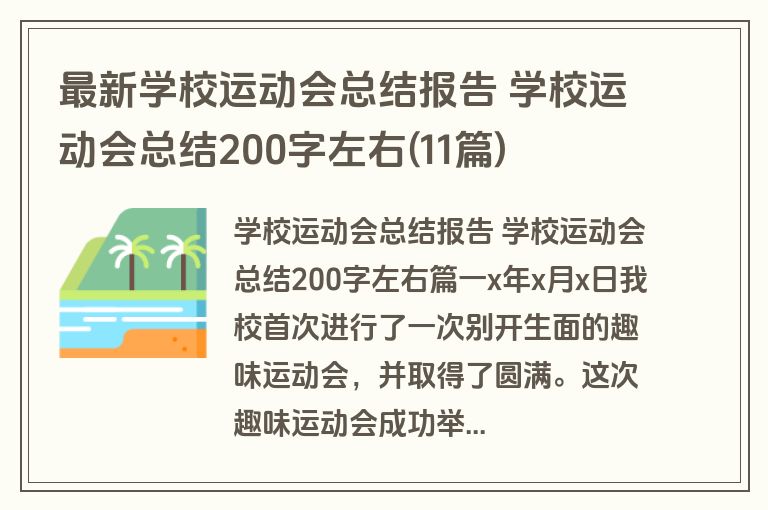 最新学校运动会总结报告 学校运动会总结200字左右(11篇)

学校运动会总结报告 学校运动会总结200字左右篇一x年x月x日我校首次进行了一次别开生面的趣味运动会，并取得了圆满。这次趣味运动会成功举...